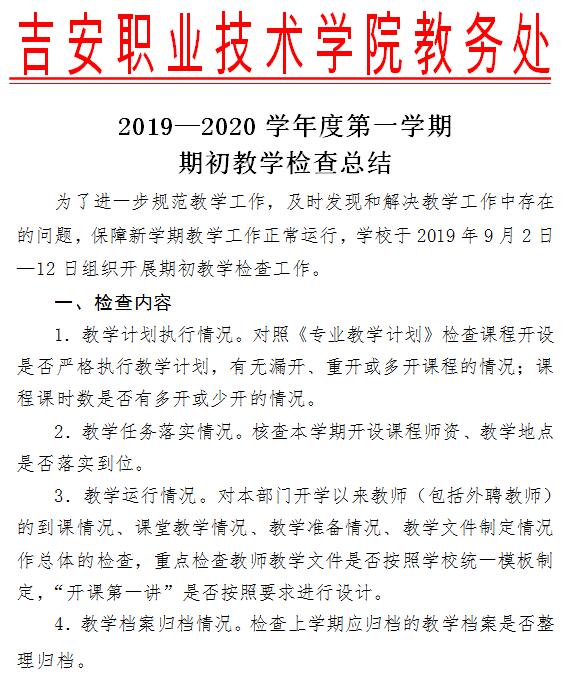 吉安职业技术学院教务处

2019—2020 学年度第一学期
期初教学检查总结

为了进一步规范教学工作，及时发现和解决教学工作中存在的问题，保障新学期教学工作正常运行，学校于 2019 年 9 月 2 日—12 日组织开展期初教学检查工作。

一、检查内容

1．教学计划执行情况。对照《专业教学计划》检查课程开设是否严格执行教学计划，有无漏开、重开或多开课程的情况；课程课时数是否有多开或少开的情况。

2．教学任务落实情况。核查本学期开设课程师资、教学地点是否落实到位。

3．教学运行情况。对本部门开学以来教师（包括外聘教师）的到课情况、课堂教学情况、教学准备情况、教学文件制定情况作总体的检查，重点检查教师教学文件是否按照学校统一模板制定，“开课第一讲”是否按照要求进行设计。

4．教学档案归档情况。检查上学期应归档的教学档案是否整理归档。